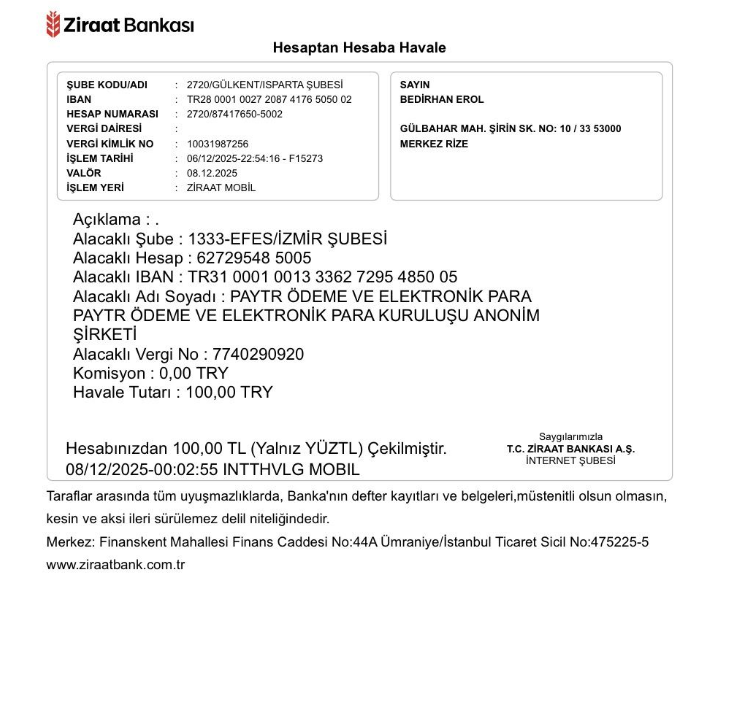 Ziraat Bankası

Hesaptan Hesaba Havale

ŞUBE KODU/ADI : 2720/GÜLKENT/ISPARTA ŞUBESİ
IBAN : TR28 0001 0027 2087 4176 5050 02
HESAP NUMARASI : 2720/87417650-5002
VERGİ DAİRESİ :
VERGİ KİMLİK NO : 10031987256
İŞLEM TARİHİ : 06/12/2025-22:54:16 - F15273
VALÖR : 08.12.2025
İŞLEM YERİ : ZİRAAT MOBİL

SAYIN
BEDİRHAN EROL

GÜLBAHAR MAH. ŞİRİN SK. NO: 10 / 33 53000
MERKEZ RİZE

Açıklama : .
Alacaklı Şube : 1333-EFES/İZMİR ŞUBESİ
Alacaklı Hesap : 62729548 5005
Alacaklı IBAN : TR31 0001 0013 3362 7295 4850 05
Alacaklı Adı Soyadı : PAYTR ÖDEME VE ELEKTRONİK PARA
PAYTR ÖDEME VE ELEKTRONİK PARA KURULUŞU ANONİM ŞİRKETİ
Alacaklı Vergi No : 7740290920
Komisyon : 0,00 TRY
Havale Tutarı : 100,00 TRY

Hesabınızdan 100,00 TL (Yalnız YÜZTL) Çekilmiştir.
08/12/2025-00:02:55 INTTHVLG MOBIL

Saygılarımızla
T.C. ZİRAAT BANKASI A.Ş.
İNTERNET ŞUBESİ

Taraflar arasında tüm uyuşmazlıklarda, Banka'nın defter kayıtları ve belgeleri,müstenitli olsun olmasın, kesin ve aksi ileri sürülemez delil niteliğindedir.

Merkez: Finanskent Mahallesi Finans Caddesi No:44A Ümraniye/İstanbul Ticaret Sicil No:475225-5
www.ziraatbank.com.tr